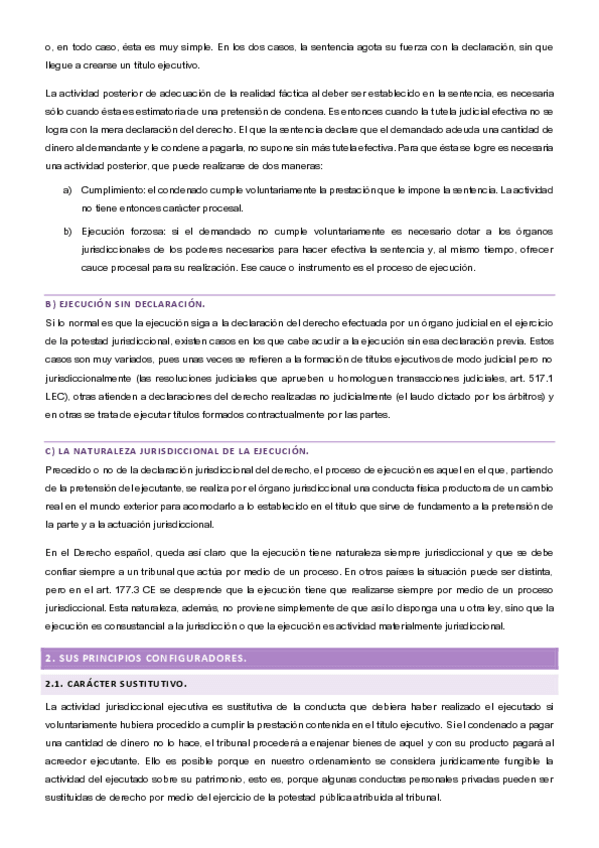 o, en todo caso, ésta es muy simple. En los dos casos, la sentencia agota su fuerza con la declaración, sin que llegue a crearse un título ejecutivo.

La actividad posterior de adecuación de la realidad fáctica al deber ser establecido en la sentencia, es necesaria sólo cuando ésta es estimatoria de una pretensión de condena. Es entonces cuando la tutela judicial efectiva no se logra con la mera declaración del derecho. El que la sentencia declare que el demandado adeuda una cantidad de dinero al demandante y le condene a pagarla, no supone sin más tutela efectiva. Para que ésta se logre es necesaria una actividad posterior, que puede realizarse de dos maneras:

a) Cumplimiento: el condenado cumple voluntariamente la prestación que le impone la sentencia. La actividad no tiene entonces carácter procesal.

b) Ejecución forzosa: si el demandado no cumple voluntariamente es necesario dotar a los órganos jurisdiccionales de los poderes necesarios para hacer efectiva la sentencia y, al mismo tiempo, ofrecer cauce procesal para su realización. Ese cauce o instrumento es el proceso de ejecución.

B) EJECUCIÓN SIN DECLARACIÓN.

Si lo normal es que la ejecución siga a la declaración del derecho efectuada por un órgano judicial en el ejercicio de la potestad jurisdiccional, existen casos en los que cabe acudir a la ejecución sin esa declaración previa. Estos casos son muy variados, pues unas veces se refieren a la formación de títulos ejecutivos de modo judicial pero no jurisdiccionalmente (las resoluciones judiciales que aprueben u homologuen transacciones judiciales, art. 517.1 LEC), otras atienden a declaraciones del derecho realizadas no judicialmente (el laudo dictado por los árbitros) y en otras se trata de ejecutar títulos formados contractualmente por las partes.

C) LA NATURALEZA JURISDICCIONAL DE LA EJECUCIÓN.

Precedido o no de la declaración jurisdiccional del derecho, el proceso de ejecución es aquel en el que, partiendo de la pretensión del ejecutante, se realiza por el órgano jurisdiccional una conducta física productora de un cambio real en el mundo exterior para acomodarlo a lo establecido en el título que sirve de fundamento a la pretensión de la parte y a la actuación jurisdiccional.

En el Derecho español, queda así claro que la ejecución tiene naturaleza siempre jurisdiccional y que se debe confiar siempre a un tribunal que actúa por medio de un proceso. En otros países la situación puede ser distinta, pero en el art. 177.3 CE se desprende que la ejecución tiene que realizarse siempre por medio de un proceso jurisdiccional. Esta naturaleza, además, no proviene simplemente de que así lo disponga una u otra ley, sino que la ejecución es consustancial a la jurisdicción o que la ejecución es actividad materialmente jurisdiccional.

2. SUS PRINCIPIOS CONFIGURADORES.

2.1. CARÁCTER SUSTITUTIVO.

La actividad jurisdiccional ejecutiva es sustitutiva de la conducta que debiera haber realizado el ejecutado si voluntariamente hubiera procedido a cumplir la prestación contenida en el título ejecutivo. Si el condenado a pagar una cantidad de dinero no lo hace, el tribunal procederá a enajenar bienes de aquel y con su producto pagará al acreedor ejecutante. Ello es posible porque en nuestro ordenamiento se considera jurídicamente fungible la actividad del ejecutado sobre su patrimonio, esto es, porque algunas conductas personales privadas pueden ser sustituidas de derecho por medio del ejercicio de la potestad pública atribuida al tribunal.